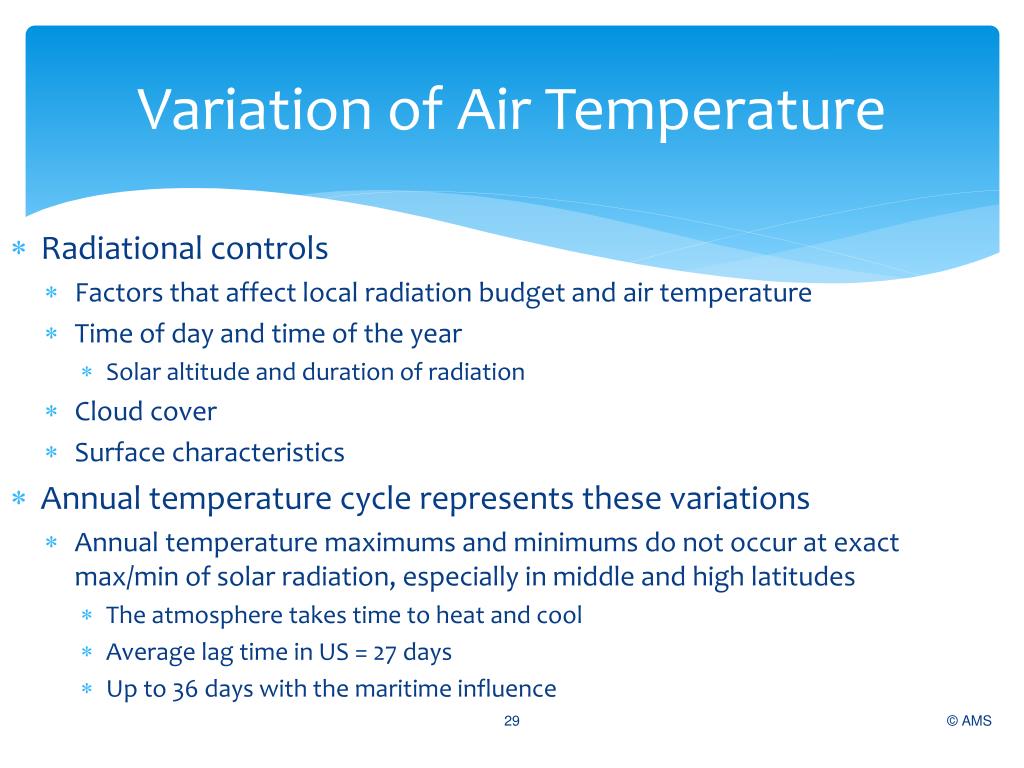 Variation of Air Temperature

∗ Radiational controls
∗ Factors that affect local radiation budget and air temperature
∗ Time of day and time of the year
∗ Solar altitude and duration of radiation
∗ Cloud cover
∗ Surface characteristics

∗ Annual temperature cycle represents these variations
∗ Annual temperature maximums and minimums do not occur at exact max/min of solar radiation, especially in middle and high latitudes
∗ The atmosphere takes time to heat and cool
∗ Average lag time in US = 27 days
∗ Up to 36 days with the maritime influence

29

© AMS